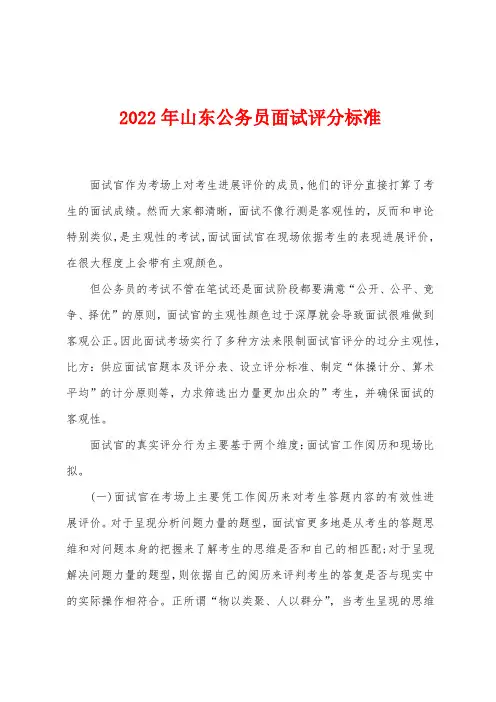 2022年山东公务员面试评分标准

面试官作为考场上对考生进展评价的成员，他们的评分直接打算了考生的面试成绩。然而大家都清晰，面试不像行测是客观性的，反而和申论特别类似，是主观性的考试，面试面试官在现场依据考生的表现进展评价，在很大程度上会带有主观颜色。

但公务员的考试不管在笔试还是面试阶段都要满意“公开、公平、竞争、择优”的原则，面试官的主观性颜色过于深厚就会导致面试很难做到客观公正。因此面试考场实行了多种方法来限制面试官评分的过分主观性，比方：供应面试官题本及评分表、设立评分标准、制定“体操计分、算术平均”的计分原则等，力求筛选出力量更加出众的”考生，并确保面试的客观性。

面试官的真实评分行为主要基于两个维度：面试官工作阅历和现场比拟。

(一)面试官在考场上主要凭工作阅历来对考生答题内容的有效性进展评价。对于呈现分析问题力量的题型，面试官更多地是从考生的答题思维和对问题本身的把握来了解考生的思维是否和自己的相匹配；对于呈现解决问题力量的题型，则依据自己的阅历来评判考生的答复是否与现实中的实际操作相符合。正所谓“物以类聚、人以群分”，当考生呈现的思维